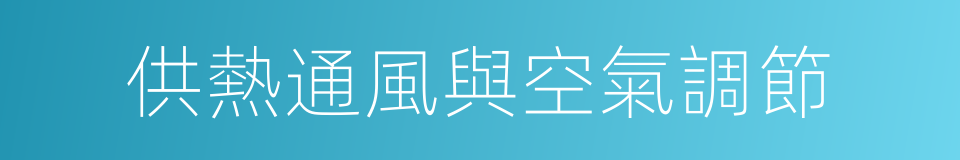 供熱通風與空氣調節